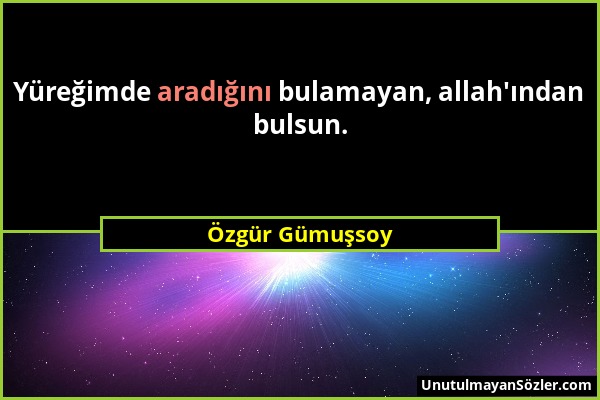 Yüreğimde aradığını bulamayan, allah'ından bulsun.

Özgür Gümuşsoy

UnutulmayanSözler.com